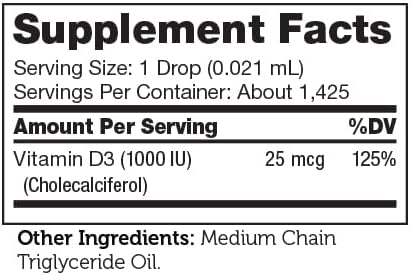 Supplement Facts

Serving Size: 1 Drop (0.021 mL)
Servings Per Container: About 1,425

| Amount Per Serving | | %DV |
|---|---|---|
| Vitamin D3 (1000 IU) (Cholecalciferol) | 25 mcg | 125% |

Other Ingredients: Medium Chain Triglyceride Oil.